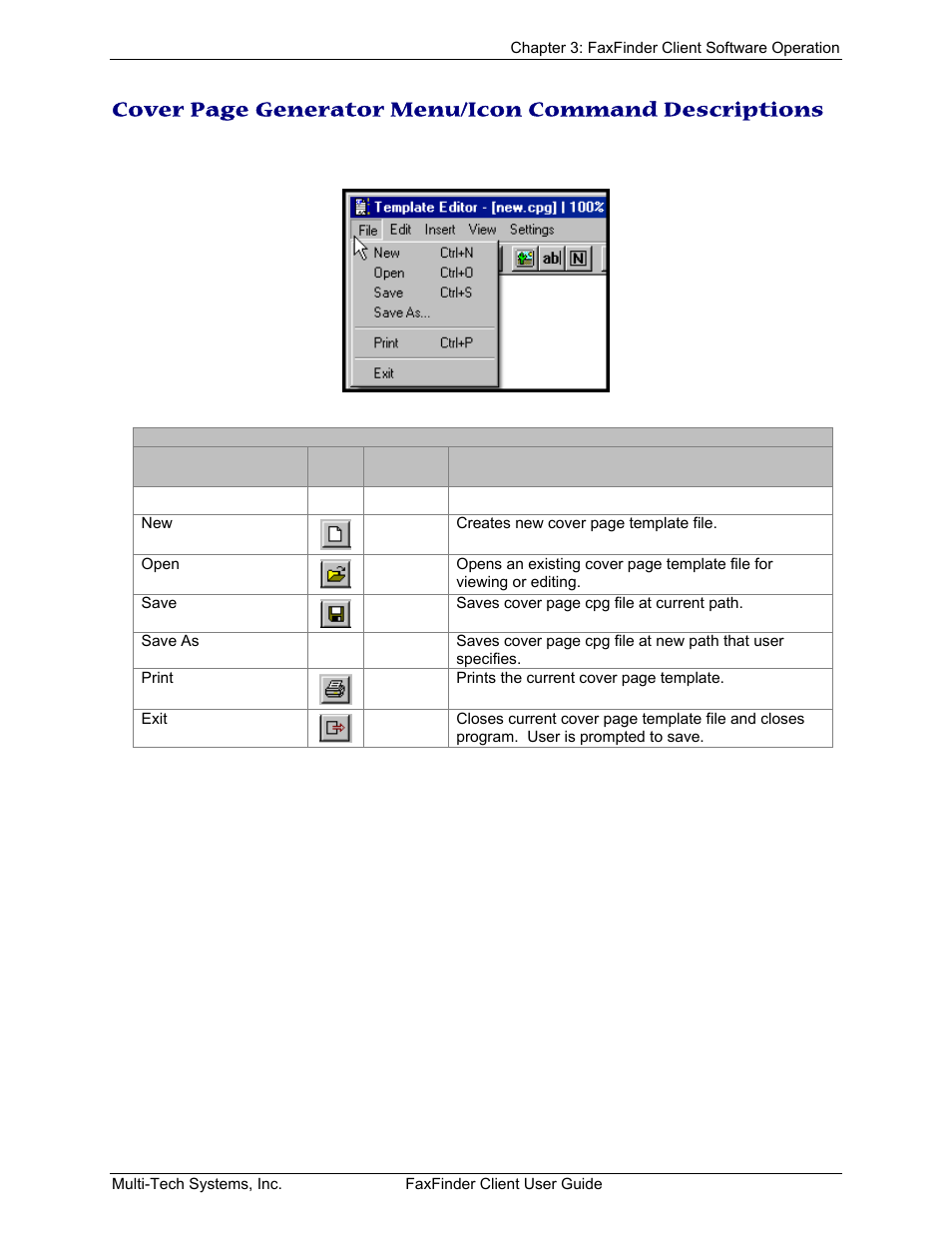 Chapter 3: FaxFinder Client Software Operation

Cover Page Generator Menu/Icon Command Descriptions

Template Editor - [new.cpg] | 100%

File Edit Insert View Settings

New Ctrl+N
Open Ctrl+O
Save Ctrl+S
Save As...
Print Ctrl+P
Exit

ab| N

| | | | |
|---|---|---|---|
| | | | |
| New | | | Creates new cover page template file. |
| Open | | | Opens an existing cover page template file for viewing or editing. |
| Save | | | Saves cover page cpg file at current path. |
| Save As | | | Saves cover page cpg file at new path that user specifies. |
| Print | | | Prints the current cover page template. |
| Exit | | | Closes current cover page template file and closes program. User is prompted to save. |

Multi-Tech Systems, Inc. FaxFinder Client User Guide